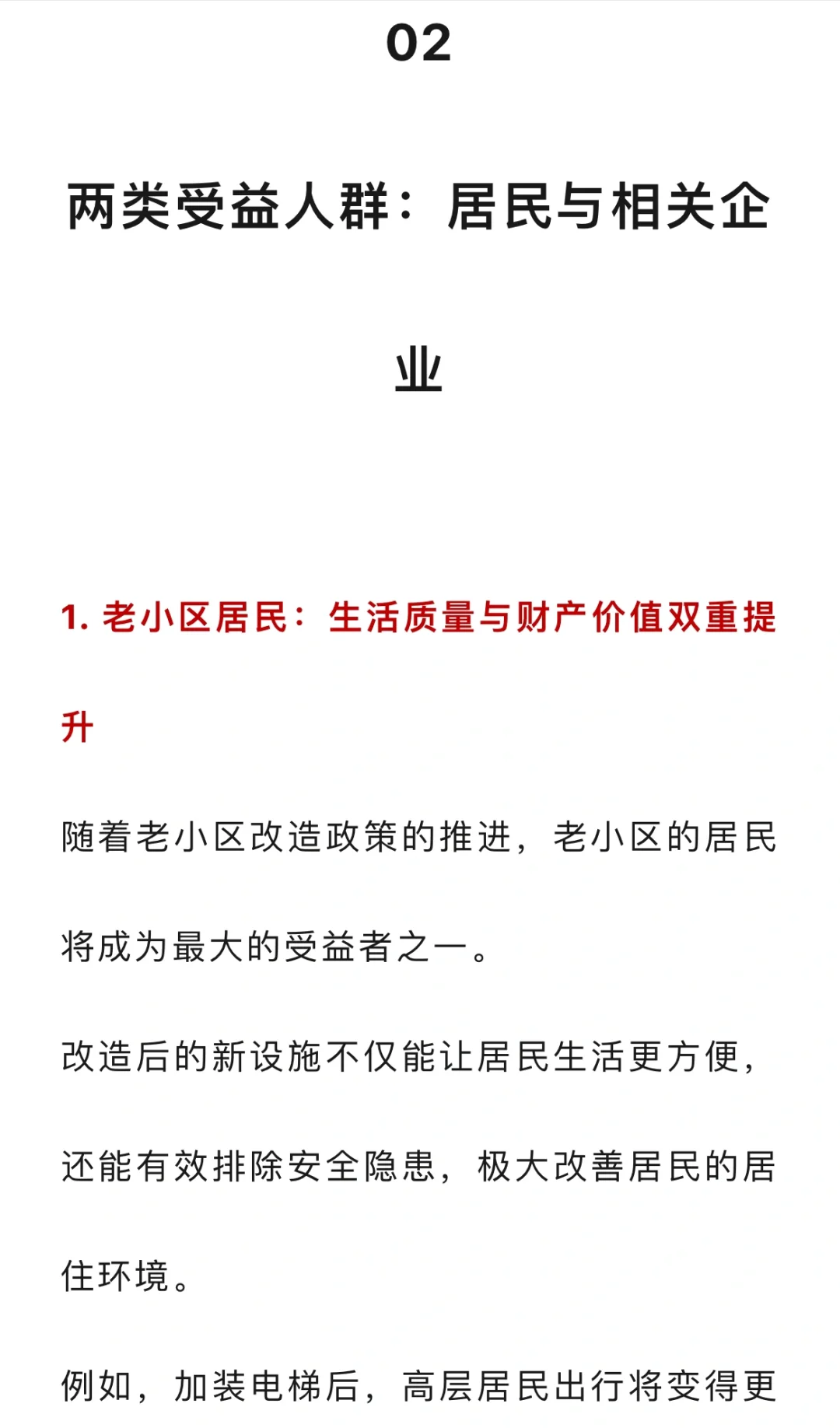 02

两类受益人群：居民与相关企业

1. 老小区居民：生活质量与财产价值双重提升

随着老小区改造政策的推进，老小区的居民将成为最大的受益者之一。

改造后的新设施不仅能让居民生活更方便，还能有效排除安全隐患，极大改善居民的居住环境。

例如，加装电梯后，高层居民出行将变得更